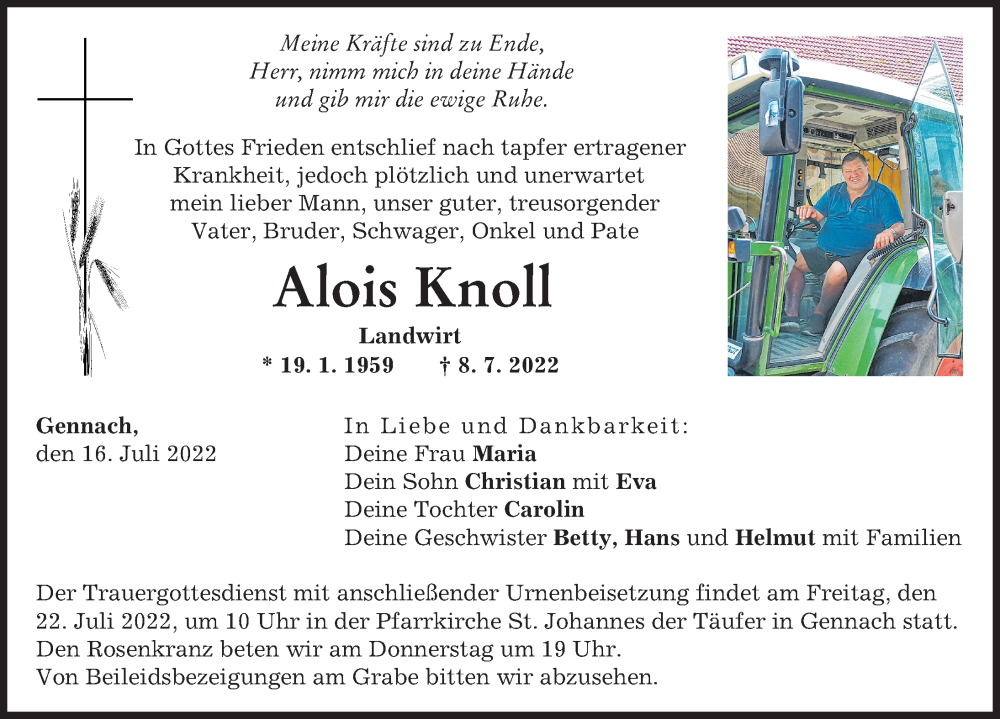 Meine Kräfte sind zu Ende,
Herr, nimm mich in deine Hände
und gib mir die ewige Ruhe.

In Gottes Frieden entschlief nach tapfer ertragener Krankheit, jedoch plötzlich und unerwartet mein lieber Mann, unser guter, treusorgender Vater, Bruder, Schwager, Onkel und Pate

Alois Knoll

Landwirt

* 19. 1. 1959 † 8. 7. 2022

Gennach,
den 16. Juli 2022

In Liebe und Dankbarkeit:
Deine Frau Maria
Dein Sohn Christian mit Eva
Deine Tochter Carolin
Deine Geschwister Betty, Hans und Helmut mit Familien

Der Trauergottesdienst mit anschließender Urnenbeisetzung findet am Freitag, den 22. Juli 2022, um 10 Uhr in der Pfarrkirche St. Johannes der Täufer in Gennach statt.
Den Rosenkranz beten wir am Donnerstag um 19 Uhr.
Von Beileidsbezeigungen am Grabe bitten wir abzusehen.